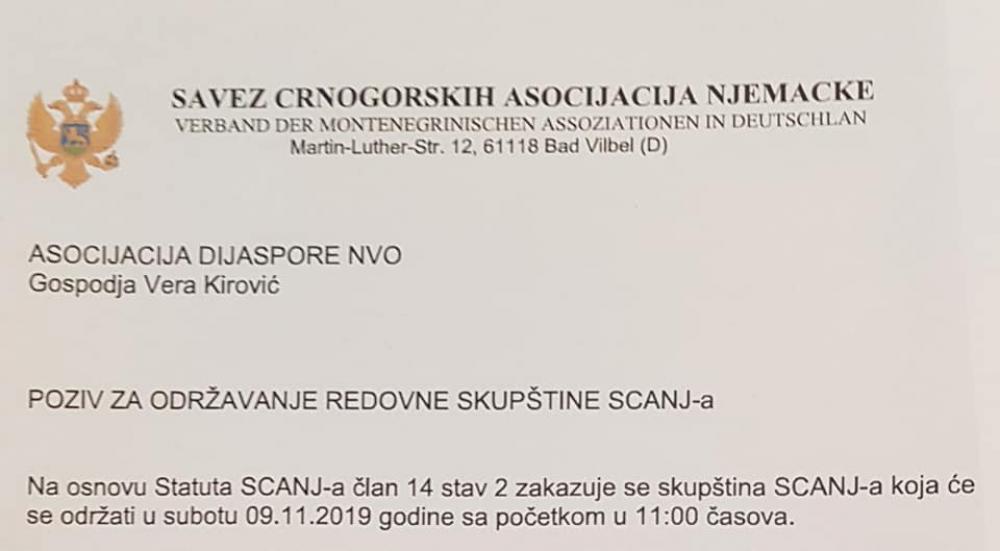 SAVEZ CRNOGORSKIH ASOCIJACIJA NJEMACKE
VERBAND DER MONTENEGRINISCHEN ASSOZIATIONEN IN DEUTSCHLAN
Martin-Luther-Str. 12, 61118 Bad Vilbel (D)

ASOCIJACIJA DIJASPORE NVO
Gospodja Vera Kirović

POZIV ZA ODRŽAVANJE REDOVNE SKUPŠTINE SCANJ-a

Na osnovu Statuta SCANJ-a član 14 stav 2 zakazuje se skupština SCANJ-a koja će se održati u subotu 09.11.2019 godine sa početkom u 11:00 časova.